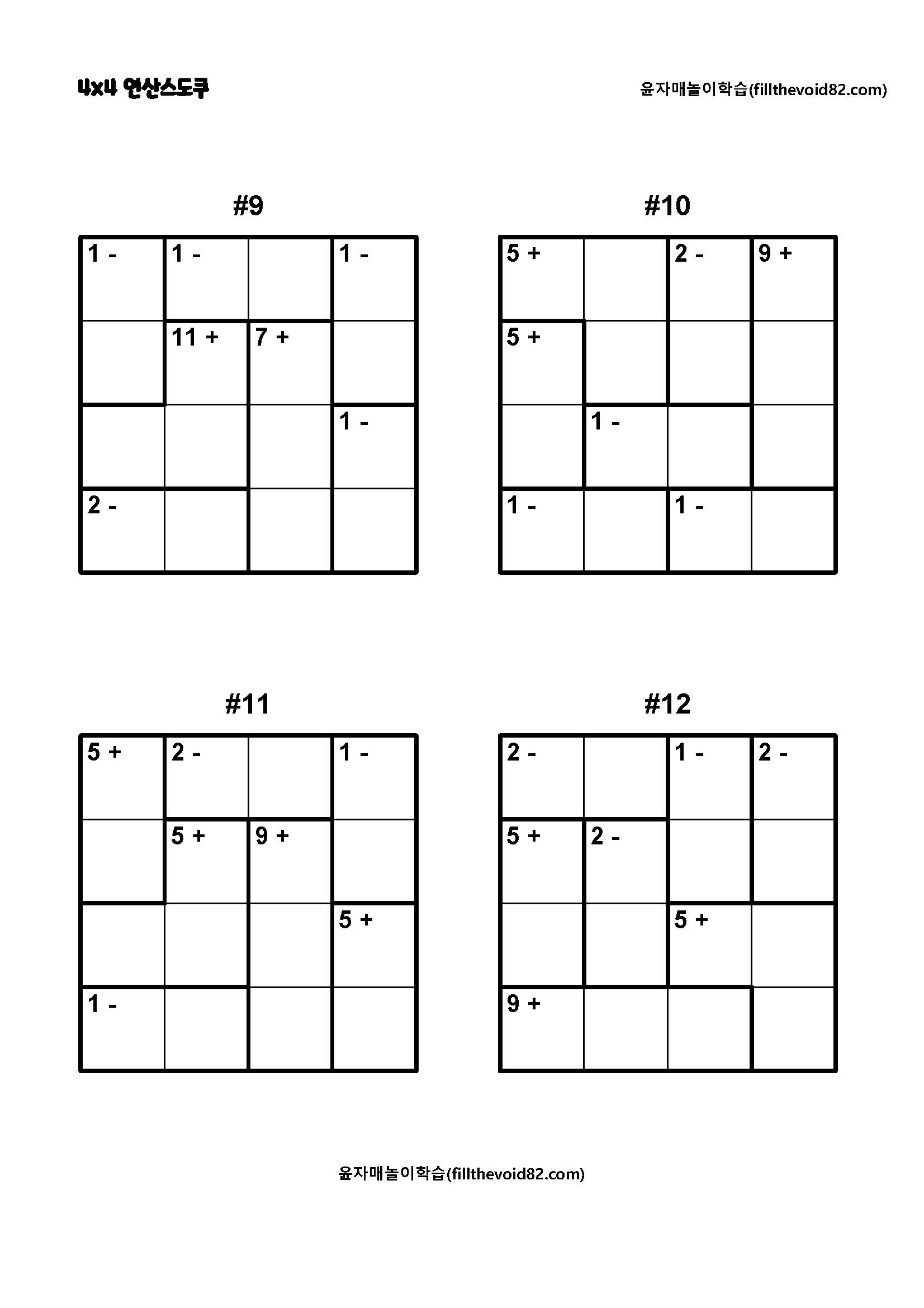 4x4 연산스도쿠

윤자매놀이학습(fillthevoid82.com)

#9

| 1 - | 1 - |  | 1 - |
|---|---|---|---|
|  | 11 + | 7 + |  |
|  |  |  | 1 - |
| 2 - |  |  |  |

#10

| 5 + |  | 2 - | 9 + |
|---|---|---|---|
| 5 + |  |  |  |
|  | 1 - |  |  |
| 1 - |  | 1 - |  |

#11

| 5 + | 2 - |  | 1 - |
|---|---|---|---|
|  | 5 + | 9 + |  |
|  |  |  | 5 + |
| 1 - |  |  |  |

#12

| 2 - |  | 1 - | 2 - |
|---|---|---|---|
| 5 + | 2 - |  |  |
|  |  | 5 + |  |
| 9 + |  |  |  |

윤자매놀이학습(fillthevoid82.com)